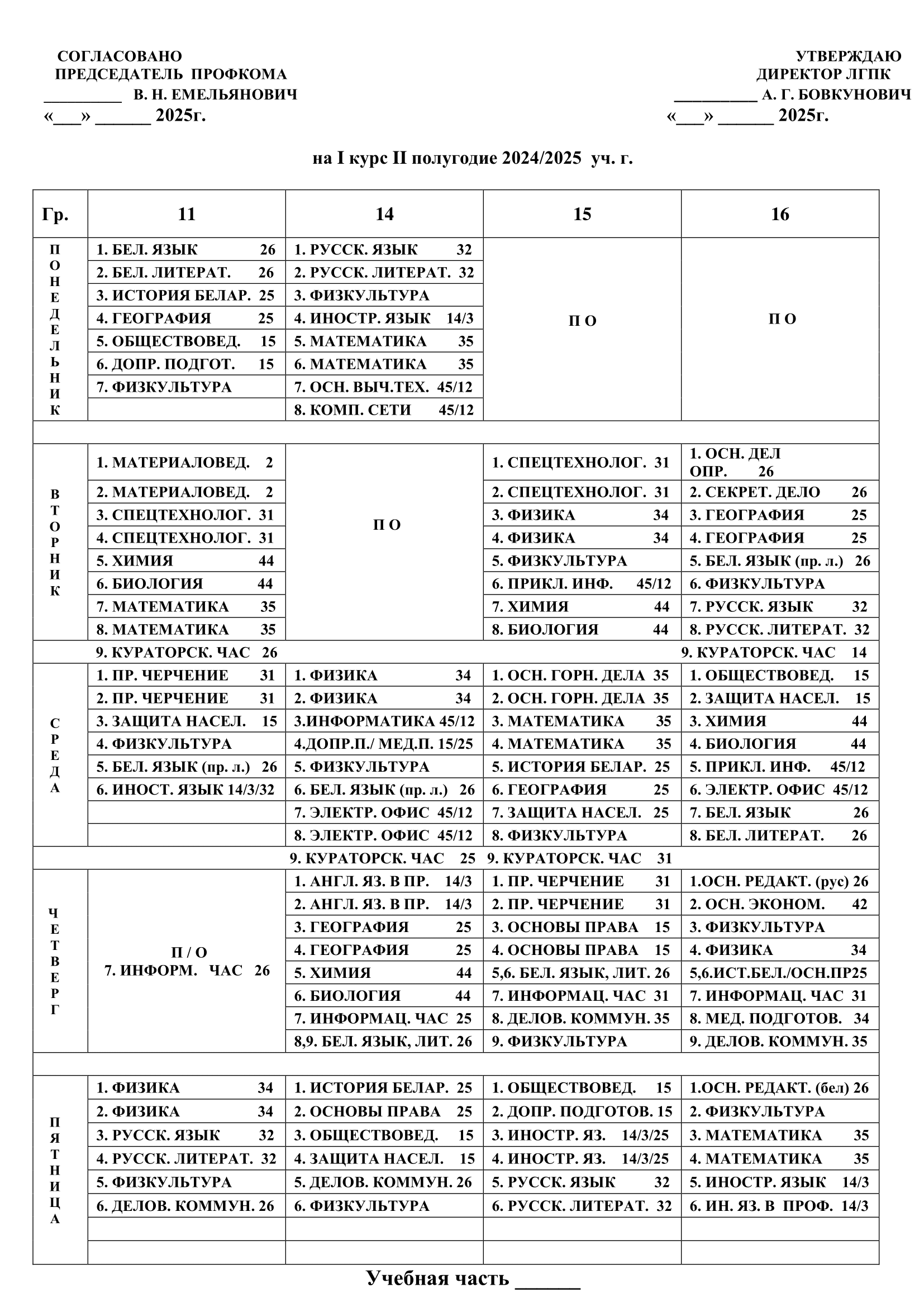 СОГЛАСОВАНО
ПРЕДСЕДАТЕЛЬ ПРОФКОМА
_________ В. Н. ЕМЕЛЬЯНОВИЧ
«___» ______ 2025г.

УТВЕРЖДАЮ
ДИРЕКТОР ЛГПК
_________ А. Г. БОВКУНОВИЧ
«___» ______ 2025г.

на I курс II полугодие 2024/2025 уч. г.

| Гр. | 11 | 14 | 15 | 16 |
|---|---|---|---|---|
| ПОНЕДЕЛЬНИК | 1. БЕЛ. ЯЗЫК 26 | 1. РУССК. ЯЗЫК 32 | П О | П О |
| | 2. БЕЛ. ЛИТЕРАТ. 26 | 2. РУССК. ЛИТЕРАТ. 32 | | |
| | 3. ИСТОРИЯ БЕЛАР. 25 | 3. ФИЗКУЛЬТУРА | | |
| | 4. ГЕОГРАФИЯ 25 | 4. ИНОСТР. ЯЗЫК 14/3 | | |
| | 5. ОБЩЕСТВОВЕД. 15 | 5. МАТЕМАТИКА 35 | | |
| | 6. ДОПР. ПОДГОТ. 15 | 6. МАТЕМАТИКА 35 | | |
| | 7. ФИЗКУЛЬТУРА | 7. ОСН. ВЫЧ.ТЕХ. 45/12 | | |
| | | 8. КОМП. СЕТИ 45/12 | | |
| | | | | |
| ВТОРНИК | 1. МАТЕРИАЛОВЕД. 2 | П О | 1. СПЕЦТЕХНОЛОГ. 31 | 1. ОСН. ДЕЛ ОПР. 26 |
| | 2. МАТЕРИАЛОВЕД. 2 | | 2. СПЕЦТЕХНОЛОГ. 31 | 2. СЕКРЕТ. ДЕЛО 26 |
| | 3. СПЕЦТЕХНОЛОГ. 31 | | 3. ФИЗИКА 34 | 3. ГЕОГРАФИЯ 25 |
| | 4. СПЕЦТЕХНОЛОГ. 31 | | 4. ФИЗИКА 34 | 4. ГЕОГРАФИЯ 25 |
| | 5. ХИМИЯ 44 | | 5. ФИЗКУЛЬТУРА | 5. БЕЛ. ЯЗЫК (пр. л.) 26 |
| | 6. БИОЛОГИЯ 44 | | 6. ПРИКЛ. ИНФ. 45/12 | 6. ФИЗКУЛЬТУРА |
| | 7. МАТЕМАТИКА 35 | | 7. ХИМИЯ 44 | 7. РУССК. ЯЗЫК 32 |
| | 8. МАТЕМАТИКА 35 | | 8. БИОЛОГИЯ 44 | 8. РУССК. ЛИТЕРАТ. 32 |
| | 9. КУРАТОРСК. ЧАС 26 | | | 9. КУРАТОРСК. ЧАС 14 |
| СРЕДА | 1. ПР. ЧЕРЧЕНИЕ 31 | 1. ФИЗИКА 34 | 1. ОСН. ГОРН. ДЕЛА 35 | 1. ОБЩЕСТВОВЕД. 15 |
| | 2. ПР. ЧЕРЧЕНИЕ 31 | 2. ФИЗИКА 34 | 2. ОСН. ГОРН. ДЕЛА 35 | 2. ЗАЩИТА НАСЕЛ. 15 |
| | 3. ЗАЩИТА НАСЕЛ. 15 | 3.ИНФОРМАТИКА 45/12 | 3. МАТЕМАТИКА 35 | 3. ХИМИЯ 44 |
| | 4. ФИЗКУЛЬТУРА | 4.ДОПР.П./ МЕД.П. 15/25 | 4. МАТЕМАТИКА 35 | 4. БИОЛОГИЯ 44 |
| | 5. БЕЛ. ЯЗЫК (пр. л.) 26 | 5. ФИЗКУЛЬТУРА | 5. ИСТОРИЯ БЕЛАР. 25 | 5. ПРИКЛ. ИНФ. 45/12 |
| | 6. ИНОСТ. ЯЗЫК 14/3/32 | 6. БЕЛ. ЯЗЫК (пр. л.) 26 | 6. ГЕОГРАФИЯ 25 | 6. ЭЛЕКТР. ОФИС 45/12 |
| | | 7. ЭЛЕКТР. ОФИС 45/12 | 7. ЗАЩИТА НАСЕЛ. 25 | 7. БЕЛ. ЯЗЫК 26 |
| | | 8. ЭЛЕКТР. ОФИС 45/12 | 8. ФИЗКУЛЬТУРА | 8. БЕЛ. ЛИТЕРАТ. 26 |
| | | 9. КУРАТОРСК. ЧАС 25 | 9. КУРАТОРСК. ЧАС 31 | |
| ЧЕТВЕРГ | П / О 7. ИНФОРМ. ЧАС 26 | 1. АНГЛ. ЯЗ. В ПР. 14/3 | 1. ПР. ЧЕРЧЕНИЕ 31 | 1.ОСН. РЕДАКТ. (рус) 26 |
| | | 2. АНГЛ. ЯЗ. В ПР. 14/3 | 2. ПР. ЧЕРЧЕНИЕ 31 | 2. ОСН. ЭКОНОМ. 42 |
| | | 3. ГЕОГРАФИЯ 25 | 3. ОСНОВЫ ПРАВА 15 | 3. ФИЗКУЛЬТУРА |
| | | 4. ГЕОГРАФИЯ 25 | 4. ОСНОВЫ ПРАВА 15 | 4. ФИЗИКА 34 |
| | | 5. ХИМИЯ 44 | 5,6. БЕЛ. ЯЗЫК, ЛИТ. 26 | 5,6.ИСТ.БЕЛ./ОСН.ПР25 |
| | | 6. БИОЛОГИЯ 44 | 7. ИНФОРМАЦ. ЧАС 31 | 7. ИНФОРМАЦ. ЧАС 31 |
| | | 7. ИНФОРМАЦ. ЧАС 25 | 8. ДЕЛОВ. КОММУН. 35 | 8. МЕД. ПОДГОТОВ. 34 |
| | | 8,9. БЕЛ. ЯЗЫК, ЛИТ. 26 | 9. ФИЗКУЛЬТУРА | 9. ДЕЛОВ. КОММУН. 35 |
| | | | | |
| ПЯТНИЦА | 1. ФИЗИКА 34 | 1. ИСТОРИЯ БЕЛАР. 25 | 1. ОБЩЕСТВОВЕД. 15 | 1.ОСН. РЕДАКТ. (бел) 26 |
| | 2. ФИЗИКА 34 | 2. ОСНОВЫ ПРАВА 25 | 2. ДОПР. ПОДГОТОВ. 15 | 2. ФИЗКУЛЬТУРА |
| | 3. РУССК. ЯЗЫК 32 | 3. ОБЩЕСТВОВЕД. 15 | 3. ИНОСТР. ЯЗ. 14/3/25 | 3. МАТЕМАТИКА 35 |
| | 4. РУССК. ЛИТЕРАТ. 32 | 4. ЗАЩИТА НАСЕЛ. 15 | 4. ИНОСТР. ЯЗ. 14/3/25 | 4. МАТЕМАТИКА 35 |
| | 5. ФИЗКУЛЬТУРА | 5. ДЕЛОВ. КОММУН. 26 | 5. РУССК. ЯЗЫК 32 | 5. ИНОСТР. ЯЗЫК 14/3 |
| | 6. ДЕЛОВ. КОММУН. 26 | 6. ФИЗКУЛЬТУРА | 6. РУССК. ЛИТЕРАТ. 32 | 6. ИН. ЯЗ. В ПРОФ. 14/3 |
| | | | | |
| | | | | |

Учебная часть ______